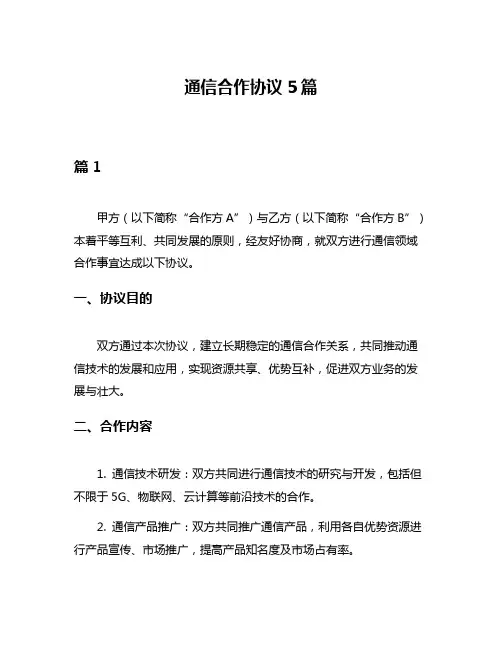 通信合作协议 5 篇

篇 1

甲方（以下简称“合作方 A”）与乙方（以下简称“合作方 B”）本着平等互利、共同发展的原则，经友好协商，就双方进行通信领域合作事宜达成以下协议。

一、协议目的

双方通过本次协议，建立长期稳定的通信合作关系，共同推动通信技术的发展和应用，实现资源共享、优势互补，促进双方业务的发展与壮大。

二、合作内容

1. 通信技术研发：双方共同进行通信技术的研究与开发，包括但不限于 5G、物联网、云计算等前沿技术的合作。

2. 通信产品推广：双方共同推广通信产品，利用各自优势资源进行产品宣传、市场推广，提高产品知名度及市场占有率。